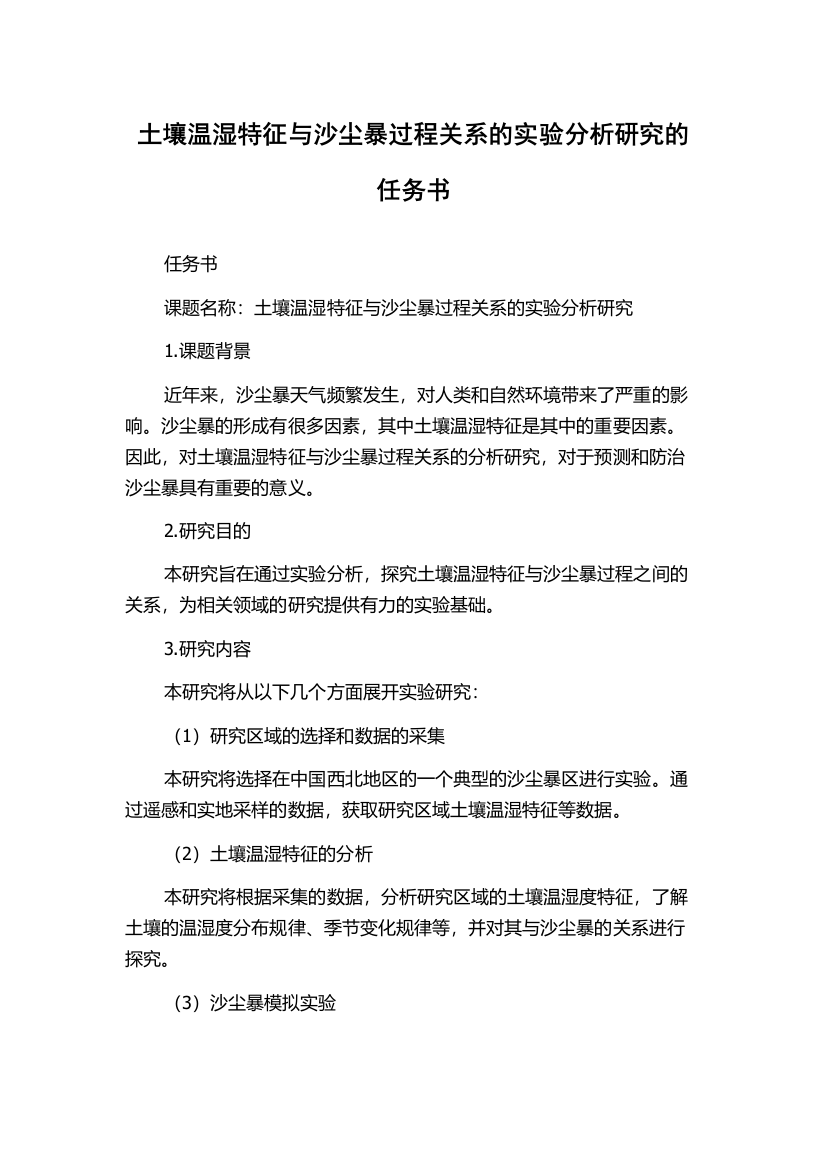 土壤温湿特征与沙尘暴过程关系的实验分析研究的任务书

任务书

课题名称：土壤温湿特征与沙尘暴过程关系的实验分析研究

1.课题背景

近年来，沙尘暴天气频繁发生，对人类和自然环境带来了严重的影响。沙尘暴的形成有很多因素，其中土壤温湿特征是其中的重要因素。因此，对土壤温湿特征与沙尘暴过程关系的分析研究，对于预测和防治沙尘暴具有重要的意义。

2.研究目的

本研究旨在通过实验分析，探究土壤温湿特征与沙尘暴过程之间的关系，为相关领域的研究提供有力的实验基础。

3.研究内容

本研究将从以下几个方面展开实验研究：

（1）研究区域的选择和数据的采集

本研究将选择在中国西北地区的一个典型的沙尘暴区进行实验。通过遥感和实地采样的数据，获取研究区域土壤温湿特征等数据。

（2）土壤温湿特征的分析

本研究将根据采集的数据，分析研究区域的土壤温湿度特征，了解土壤的温湿度分布规律、季节变化规律等，并对其与沙尘暴的关系进行探究。

（3）沙尘暴模拟实验